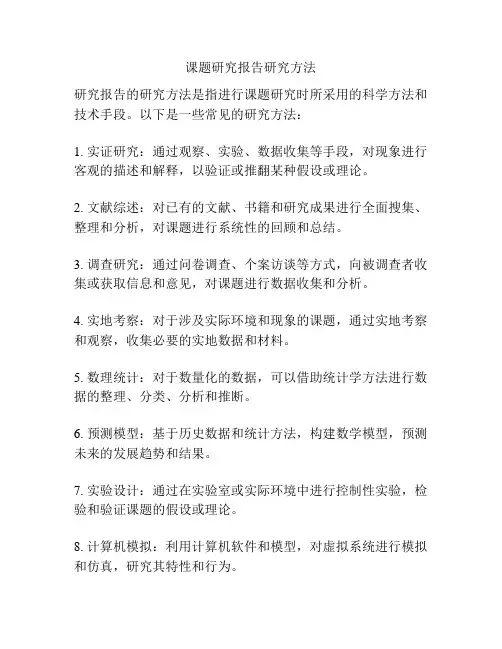 课题研究报告研究方法

研究报告的研究方法是指进行课题研究时所采用的科学方法和技术手段。以下是一些常见的研究方法：

1. 实证研究：通过观察、实验、数据收集等手段，对现象进行客观的描述和解释，以验证或推翻某种假设或理论。

2. 文献综述：对已有的文献、书籍和研究成果进行全面搜集、整理和分析，对课题进行系统性的回顾和总结。

3. 调查研究：通过问卷调查、个案访谈等方式，向被调查者收集或获取信息和意见，对课题进行数据收集和分析。

4. 实地考察：对于涉及实际环境和现象的课题，通过实地考察和观察，收集必要的实地数据和材料。

5. 数理统计：对于数量化的数据，可以借助统计学方法进行数据的整理、分类、分析和推断。

6. 预测模型：基于历史数据和统计方法，构建数学模型，预测未来的发展趋势和结果。

7. 实验设计：通过在实验室或实际环境中进行控制性实验，检验和验证课题的假设或理论。

8. 计算机模拟：利用计算机软件和模型，对虚拟系统进行模拟和仿真，研究其特性和行为。